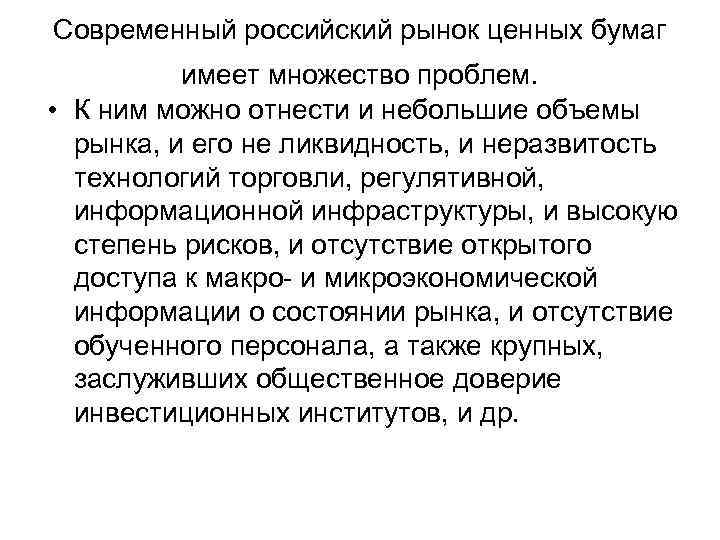 Современный российский рынок ценных бумаг имеет множество проблем.

• К ним можно отнести и небольшие объемы рынка, и его не ликвидность, и неразвитость технологий торговли, регулятивной, информационной инфраструктуры, и высокую степень рисков, и отсутствие открытого доступа к макро- и микроэкономической информации о состоянии рынка, и отсутствие обученного персонала, а также крупных, заслуживших общественное доверие инвестиционных институтов, и др.